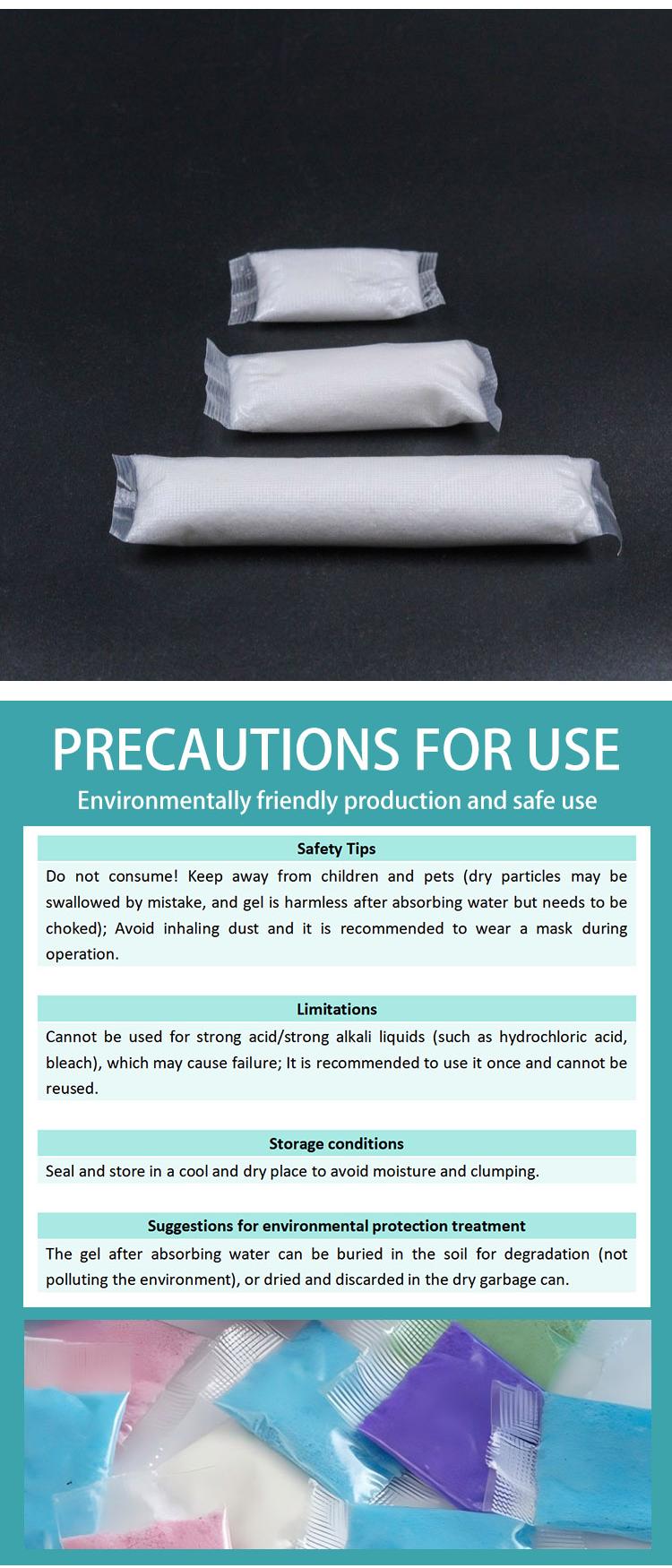 PRECAUTIONS FOR USE

Environmentally friendly production and safe use

Safety Tips

Do not consume! Keep away from children and pets (dry particles may be swallowed by mistake, and gel is harmless after absorbing water but needs to be choked); Avoid inhaling dust and it is recommended to wear a mask during operation.

Limitations

Cannot be used for strong acid/strong alkali liquids (such as hydrochloric acid, bleach), which may cause failure; It is recommended to use it once and cannot be reused.

Storage conditions

Seal and store in a cool and dry place to avoid moisture and clumping.

Suggestions for environmental protection treatment

The gel after absorbing water can be buried in the soil for degradation (not polluting the environment), or dried and discarded in the dry garbage can.